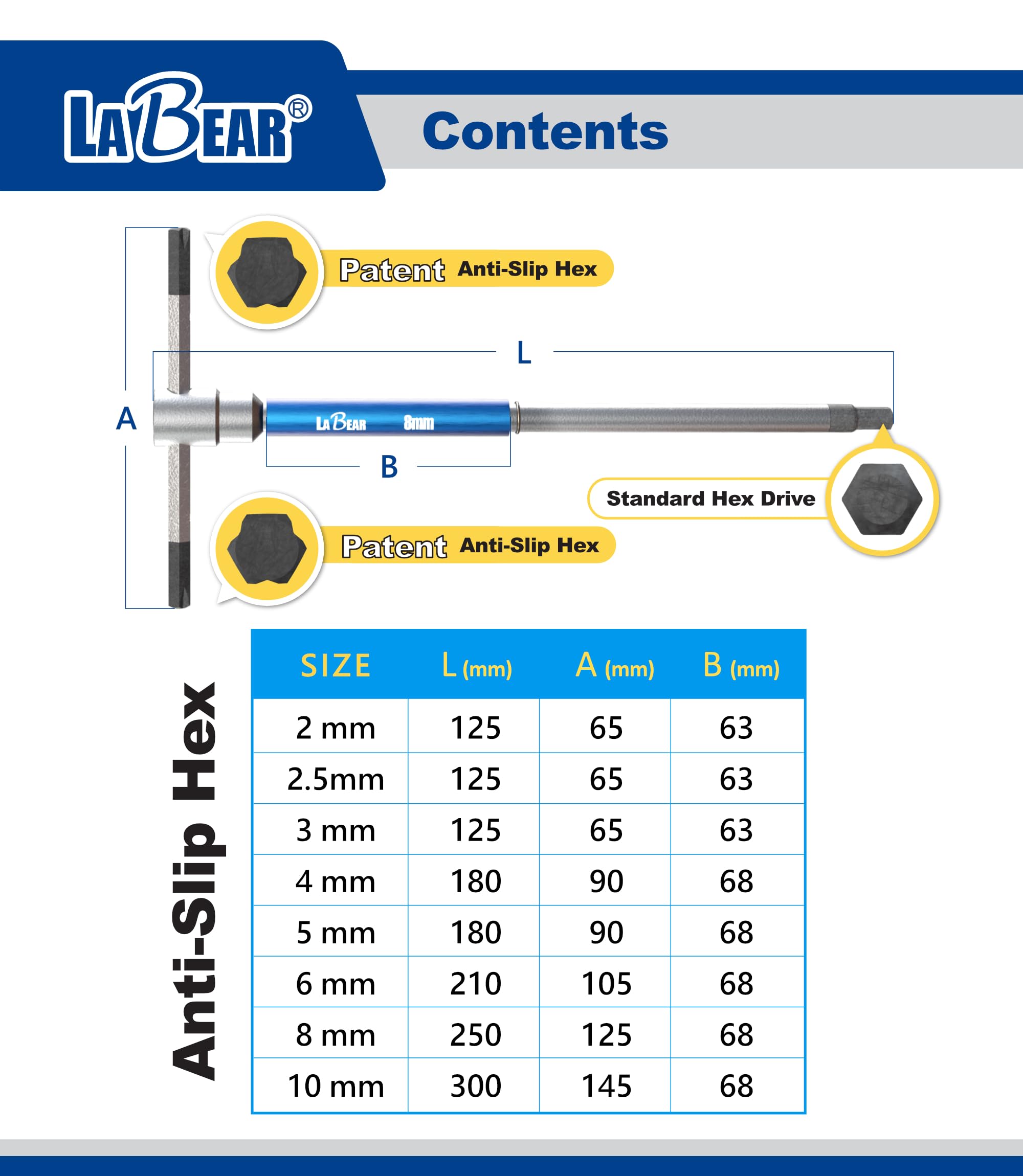 LABEAR®

Contents

Patent Anti-Slip Hex

L

A

LABEAR 8mm

B

Standard Hex Drive

Patent Anti-Slip Hex

Anti-Slip Hex

| SIZE | L (mm) | A (mm) | B (mm) |
|---|---|---|---|
| 2 mm | 125 | 65 | 63 |
| 2.5mm | 125 | 65 | 63 |
| 3 mm | 125 | 65 | 63 |
| 4 mm | 180 | 90 | 68 |
| 5 mm | 180 | 90 | 68 |
| 6 mm | 210 | 105 | 68 |
| 8 mm | 250 | 125 | 68 |
| 10 mm | 300 | 145 | 68 |